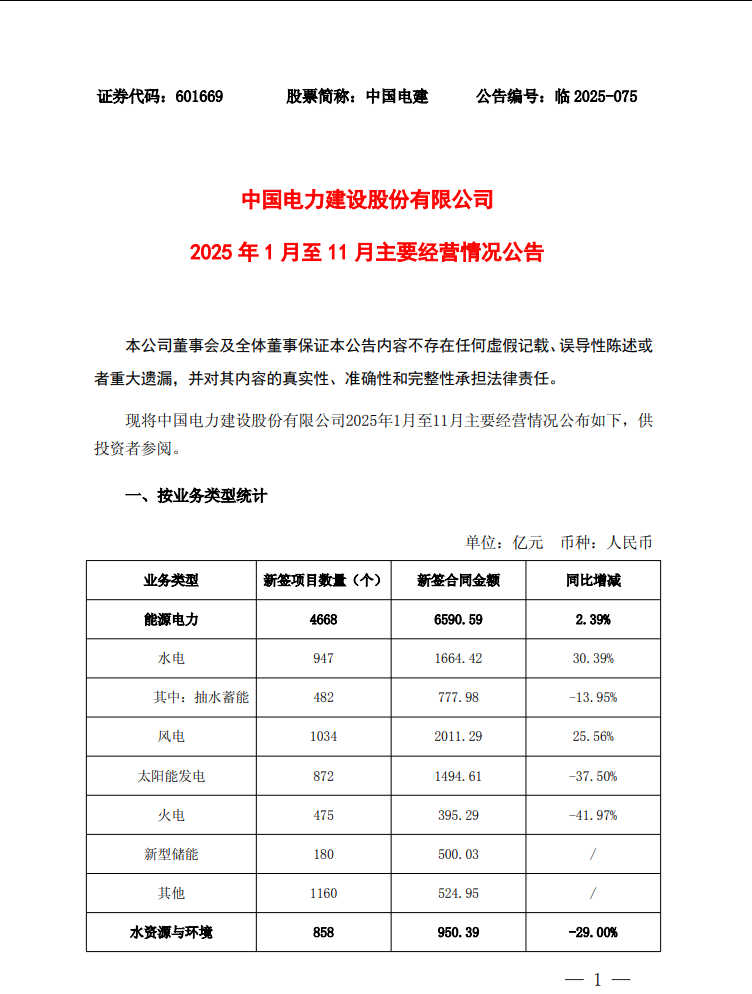 证券代码：601669　　股票简称：中国电建　　公告编号：临 2025-075

中国电力建设股份有限公司
2025 年 1 月至 11 月主要经营情况公告

本公司董事会及全体董事保证本公告内容不存在任何虚假记载、误导性陈述或者重大遗漏，并对其内容的真实性、准确性和完整性承担法律责任。

现将中国电力建设股份有限公司2025年1月至11月主要经营情况公布如下，供投资者参阅。

一、按业务类型统计

单位：亿元　币种：人民币

| 业务类型 | 新签项目数量（个） | 新签合同金额 | 同比增减 |
|---|---|---|---|
| 能源电力 | 4668 | 6590.59 | 2.39% |
| 水电 | 947 | 1664.42 | 30.39% |
| 其中：抽水蓄能 | 482 | 777.98 | -13.95% |
| 风电 | 1034 | 2011.29 | 25.56% |
| 太阳能发电 | 872 | 1494.61 | -37.50% |
| 火电 | 475 | 395.29 | -41.97% |
| 新型储能 | 180 | 500.03 | / |
| 其他 | 1160 | 524.95 | / |
| 水资源与环境 | 858 | 950.39 | -29.00% |

— 1 —